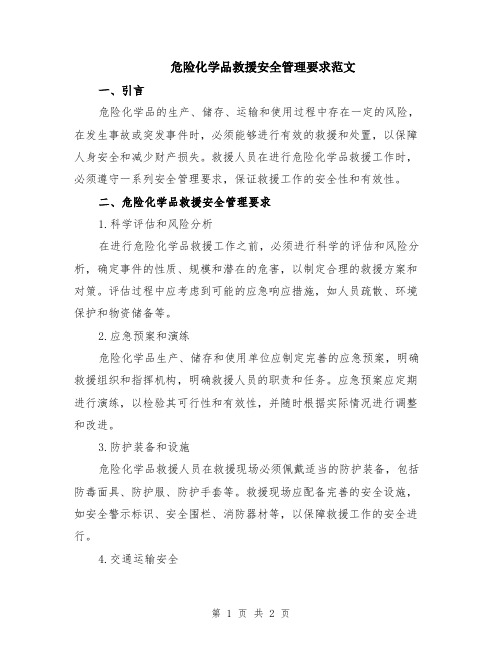 危险化学品救援安全管理要求范文

一、引言

危险化学品的生产、储存、运输和使用过程中存在一定的风险，在发生事故或突发事件时，必须能够进行有效的救援和处置，以保障人身安全和减少财产损失。救援人员在进行危险化学品救援工作时，必须遵守一系列安全管理要求，保证救援工作的安全性和有效性。

二、危险化学品救援安全管理要求

1.科学评估和风险分析

在进行危险化学品救援工作之前，必须进行科学的评估和风险分析，确定事件的性质、规模和潜在的危害，以制定合理的救援方案和对策。评估过程中应考虑到可能的应急响应措施，如人员疏散、环境保护和物资储备等。

2.应急预案和演练

危险化学品生产、储存和使用单位应制定完善的应急预案，明确救援组织和指挥机构，明确救援人员的职责和任务。应急预案应定期进行演练，以检验其可行性和有效性，并随时根据实际情况进行调整和改进。

3.防护装备和设施

危险化学品救援人员在救援现场必须佩戴适当的防护装备，包括防毒面具、防护服、防护手套等。救援现场应配备完善的安全设施，如安全警示标识、安全围栏、消防器材等，以保障救援工作的安全进行。

4.交通运输安全

第 1 页 共 2 页